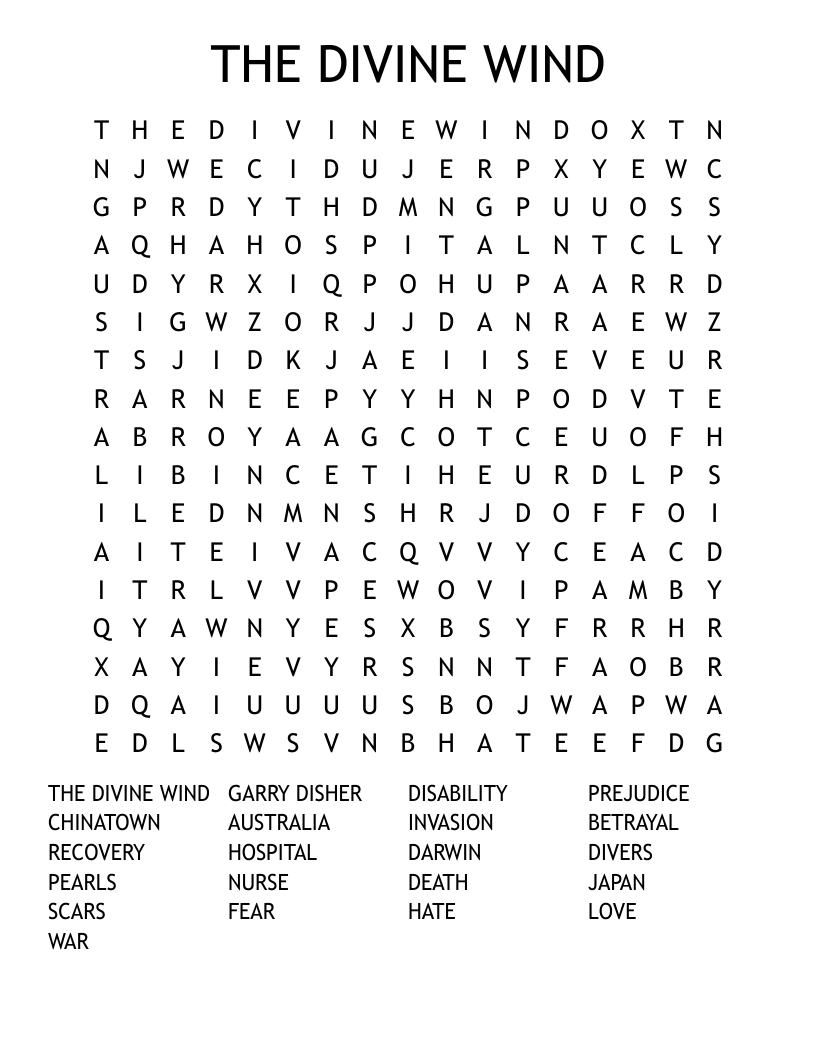 THE DIVINE WIND

T H E D I V I N E W I N D O X T N
N J W E C I D U J E R P X Y E W C
G P R D Y T H D M N G P U U O S S
A Q H A H O S P I T A L N T C L Y
U D Y R X I Q P O H U P A A R R D
S I G W Z O R J J D A N R A E W Z
T S J I D K J A E I I S E V E U R
R A R N E E P Y Y H N P O D V T E
A B R O Y A A G C O T C E U O F H
L I B I N C E T I H E U R D L P S
I L E D N M N S H R J D O F F O I
A I T E I V A C Q V V Y C E A C D
I T R L V V P E W O V I P A M B Y
Q Y A W N Y E S X B S Y F R R H R
X A Y I E V Y R S N N T F A O B R
D Q A I U U U U S B O J W A P W A
E D L S W S V N B H A T E E F D G

THE DIVINE WIND
CHINATOWN
RECOVERY
PEARLS
SCARS
WAR

GARRY DISHER
AUSTRALIA
HOSPITAL
NURSE
FEAR

DISABILITY
INVASION
DARWIN
DEATH
HATE

PREJUDICE
BETRAYAL
DIVERS
JAPAN
LOVE